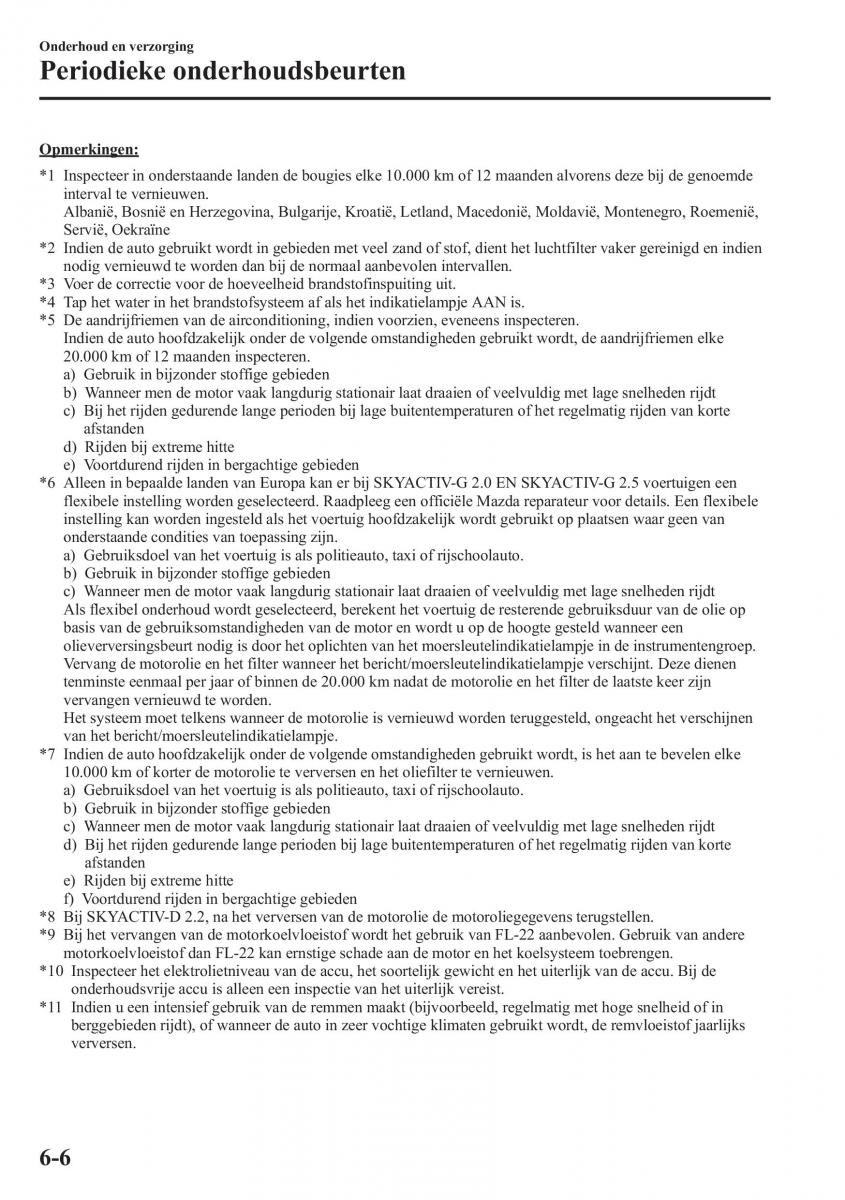 Onderhoud en verzorging

Periodieke onderhoudsbeurten

Opmerkingen:

*1 Inspecteer in onderstaande landen de bougies elke 10.000 km of 12 maanden alvorens deze bij de genoemde interval te vernieuwen.
Albanië, Bosnië en Herzegovina, Bulgarije, Kroatië, Letland, Macedonië, Moldavië, Montenegro, Roemenië, Servië, Oekraïne

*2 Indien de auto gebruikt wordt in gebieden met veel zand of stof, dient het luchtfilter vaker gereinigd en indien nodig vernieuwd te worden dan bij de normaal aanbevolen intervallen.

*3 Voer de correctie voor de hoeveelheid brandstofinspuiting uit.

*4 Tap het water in het brandstofsysteem af als het indikatielampje AAN is.

*5 De aandrijfriemen van de airconditioning, indien voorzien, eveneens inspecteren.
Indien de auto hoofdzakelijk onder de volgende omstandigheden gebruikt wordt, de aandrijfriemen elke 20.000 km of 12 maanden inspecteren.
a) Gebruik in bijzonder stoffige gebieden
b) Wanneer men de motor vaak langdurig stationair laat draaien of veelvuldig met lage snelheden rijdt
c) Bij het rijden gedurende lange perioden bij lage buitentemperaturen of het regelmatig rijden van korte afstanden
d) Rijden bij extreme hitte
e) Voortdurend rijden in bergachtige gebieden

*6 Alleen in bepaalde landen van Europa kan er bij SKYACTIV-G 2.0 EN SKYACTIV-G 2.5 voertuigen een flexibele instelling worden geselecteerd. Raadpleeg een officiële Mazda reparateur voor details. Een flexibele instelling kan worden ingesteld als het voertuig hoofdzakelijk wordt gebruikt op plaatsen waar geen van onderstaande condities van toepassing zijn.
a) Gebruiksdoel van het voertuig is als politieauto, taxi of rijschoolauto.
b) Gebruik in bijzonder stoffige gebieden
c) Wanneer men de motor vaak langdurig stationair laat draaien of veelvuldig met lage snelheden rijdt
Als flexibel onderhoud wordt geselecteerd, berekent het voertuig de resterende gebruiksduur van de olie op basis van de gebruiksomstandigheden van de motor en wordt u op de hoogte gesteld wanneer een olieverversingsbeurt nodig is door het oplichten van het moersleutelindikatielampje in de instrumentengroep.
Vervang de motorolie en het filter wanneer het bericht/moersleutelindikatielampje verschijnt. Deze dienen tenminste eenmaal per jaar of binnen de 20.000 km nadat de motorolie en het filter de laatste keer zijn vervangen vernieuwd te worden.
Het systeem moet telkens wanneer de motorolie is vernieuwd worden teruggesteld, ongeacht het verschijnen van het bericht/moersleutelindikatielampje.

*7 Indien de auto hoofdzakelijk onder de volgende omstandigheden gebruikt wordt, is het aan te bevelen elke 10.000 km of korter de motorolie te verversen en het oliefilter te vernieuwen.
a) Gebruiksdoel van het voertuig is als politieauto, taxi of rijschoolauto.
b) Gebruik in bijzonder stoffige gebieden
c) Wanneer men de motor vaak langdurig stationair laat draaien of veelvuldig met lage snelheden rijdt
d) Bij het rijden gedurende lange perioden bij lage buitentemperaturen of het regelmatig rijden van korte afstanden
e) Rijden bij extreme hitte
f) Voortdurend rijden in bergachtige gebieden

*8 Bij SKYACTIV-D 2.2, na het verversen van de motorolie de motoroliegegevens terugstellen.

*9 Bij het vervangen van de motorkoelvloeistof wordt het gebruik van FL-22 aanbevolen. Gebruik van andere motorkoelvloeistof dan FL-22 kan ernstige schade aan de motor en het koelsysteem toebrengen.

*10 Inspecteer het elektrolietniveau van de accu, het soortelijk gewicht en het uiterlijk van de accu. Bij de onderhoudsvrije accu is alleen een inspectie van het uiterlijk vereist.

*11 Indien u een intensief gebruik van de remmen maakt (bijvoorbeeld, regelmatig met hoge snelheid of in berggebieden rijdt), of wanneer de auto in zeer vochtige klimaten gebruikt wordt, de remvloeistof jaarlijks verversen.

6-6